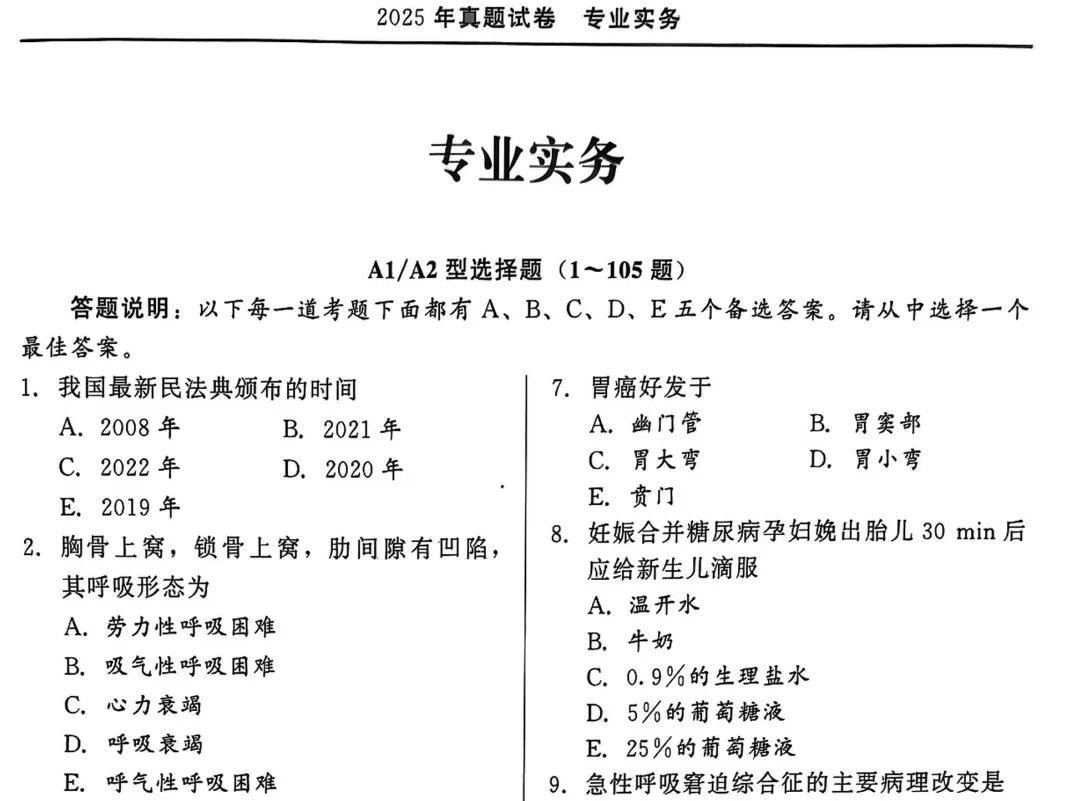 2025 年真题试卷　专业实务

专业实务

A1/A2 型选择题（1～105 题）

答题说明：以下每一道考题下面都有 A、B、C、D、E 五个备选答案。请从中选择一个最佳答案。

1. 我国最新民法典颁布的时间
A. 2008 年　B. 2021 年
C. 2022 年　D. 2020 年
E. 2019 年

2. 胸骨上窝，锁骨上窝，肋间隙有凹陷，其呼吸形态为
A. 劳力性呼吸困难
B. 吸气性呼吸困难
C. 心力衰竭
D. 呼吸衰竭
E. 呼气性呼吸困难

7. 胃癌好发于
A. 幽门管　B. 胃窦部
C. 胃大弯　D. 胃小弯
E. 贲门

8. 妊娠合并糖尿病孕妇娩出胎儿 30 min 后应给新生儿滴服
A. 温开水
B. 牛奶
C. 0.9%的生理盐水
D. 5%的葡萄糖液
E. 25%的葡萄糖液

9. 急性呼吸窘迫综合征的主要病理改变是